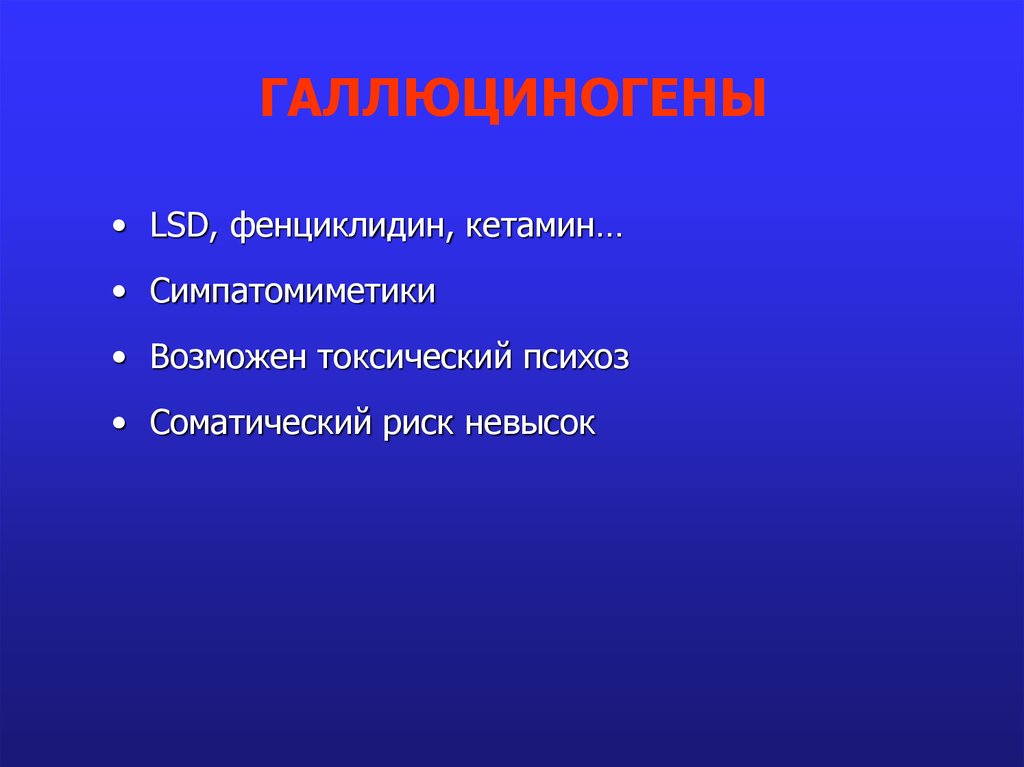 ГАЛЛЮЦИНОГЕНЫ

• LSD, фенциклидин, кетамин…
• Симпатомиметики
• Возможен токсический психоз
• Соматический риск невысок